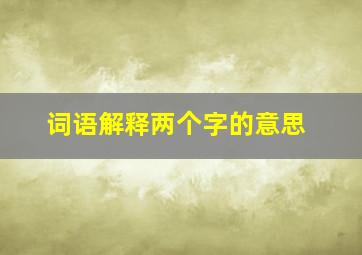 词语解释两个字的意思